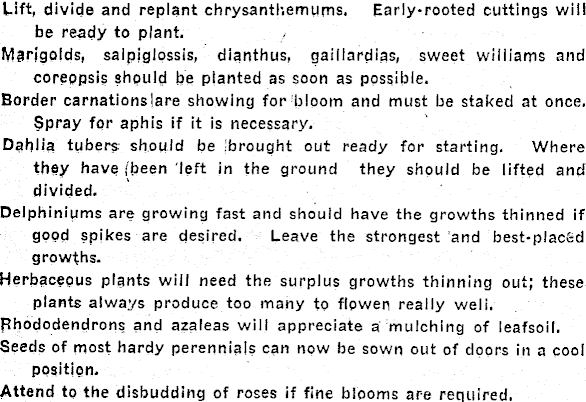 Lift, divide and replant chrysanthemums. Early-rooted cuttings will be ready to plant.

Marigolds, salpiglossis, dianthus, gaillardias, sweet williams and coreopsis should be planted as soon as possible.

Border carnations are showing for bloom and must be staked at once. Spray for aphis if it is necessary.

Dahlia tubers should be brought out ready for starting. Where they have been left in the ground they should be lifted and divided.

Delphiniums are growing fast and should have the growths thinned if good spikes are desired. Leave the strongest and best-placed growths.

Herbaceous plants will need the surplus growths thinning out; these plants always produce too many to flowen really well.

Rhododendrons and azaleas will appreciate a mulching of leafsoil.

Seeds of most hardy perennials can now be sown out of doors in a cool position.

Attend to the disbudding of roses if fine blooms are required.